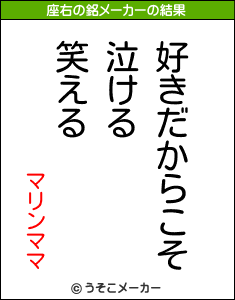 座右の銘メーカーの結果

好きだからこそ
泣ける
笑える

マリンママ

© うそこメーカー